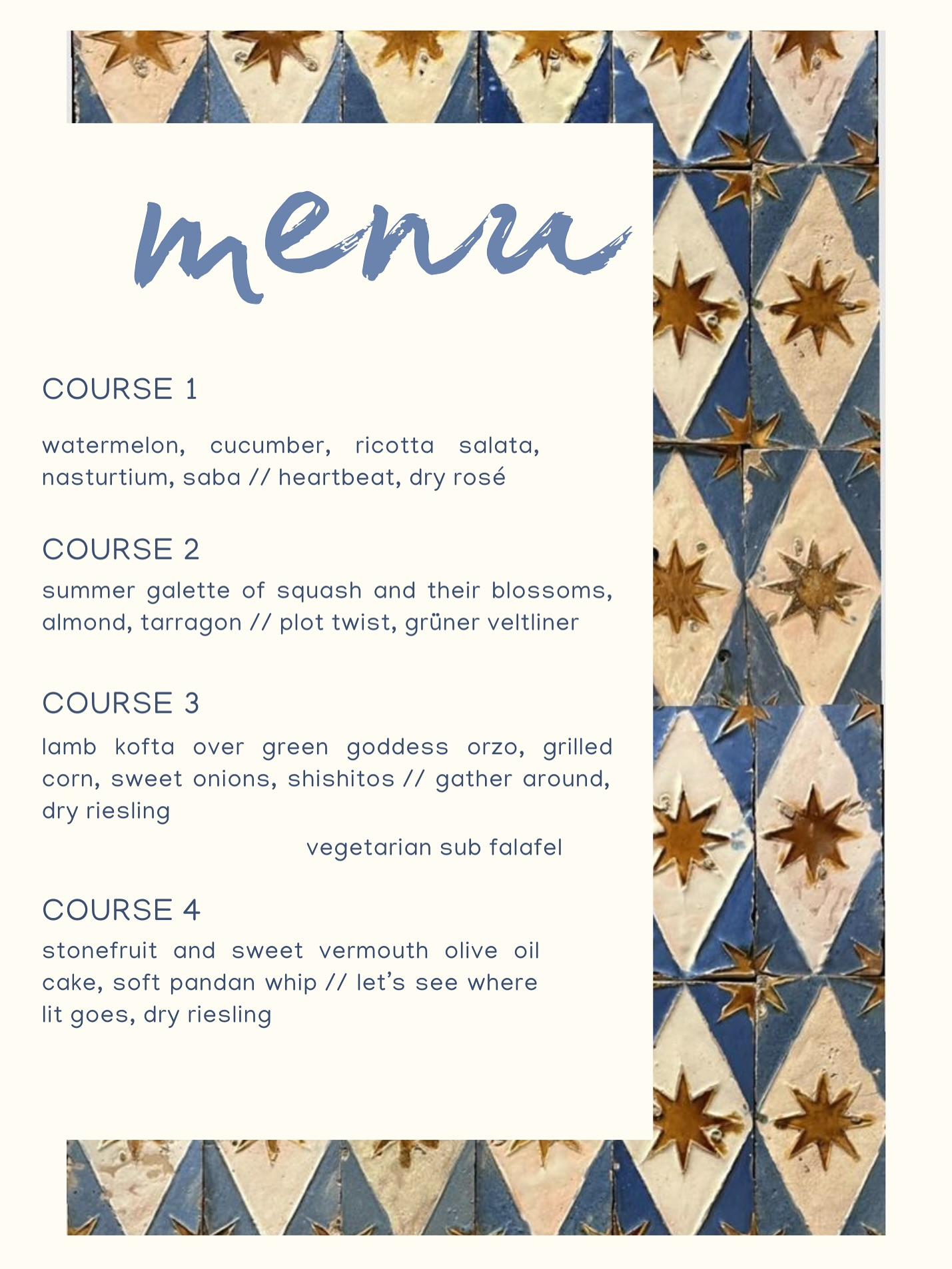 menu

COURSE 1

watermelon, cucumber, ricotta salata, nasturtium, saba // heartbeat, dry rosé

COURSE 2

summer galette of squash and their blossoms, almond, tarragon // plot twist, grüner veltliner

COURSE 3

lamb kofta over green goddess orzo, grilled corn, sweet onions, shishitos // gather around, dry riesling

vegetarian sub falafel

COURSE 4

stonefruit and sweet vermouth olive oil cake, soft pandan whip // let's see where lit goes, dry riesling